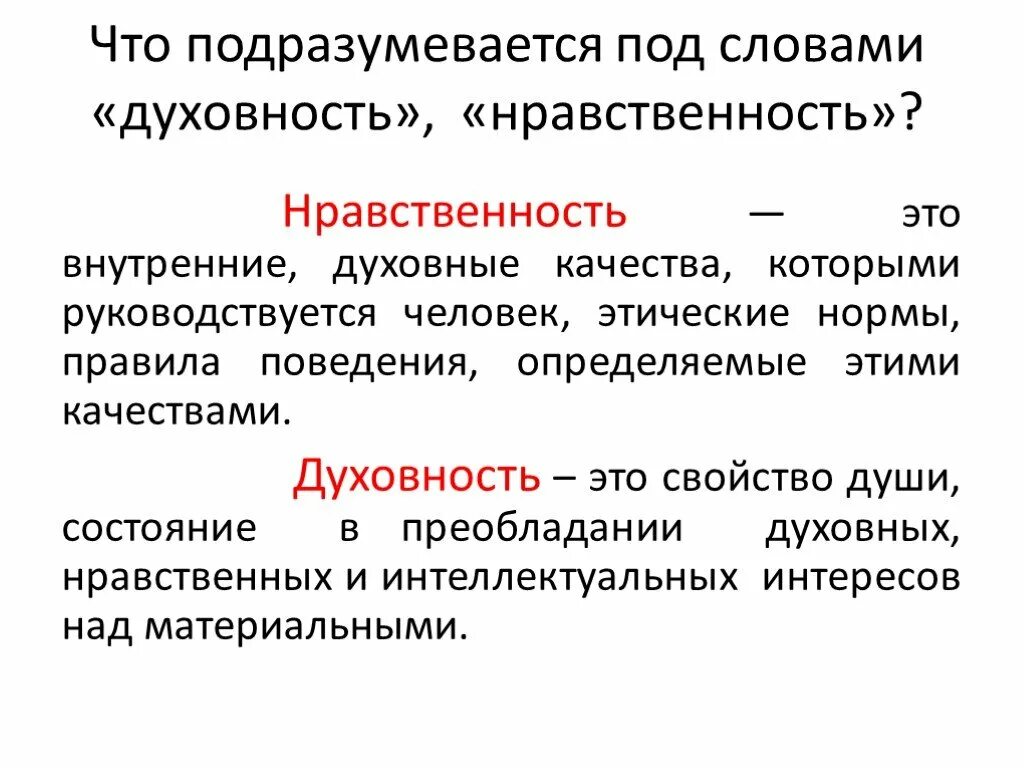 Что подразумевается под словами «духовность», «нравственность»?

Нравственность — это внутренние, духовные качества, которыми руководствуется человек, этические нормы, правила поведения, определяемые этими качествами.

Духовность – это свойство души, состояние в преобладании духовных, нравственных и интеллектуальных интересов над материальными.